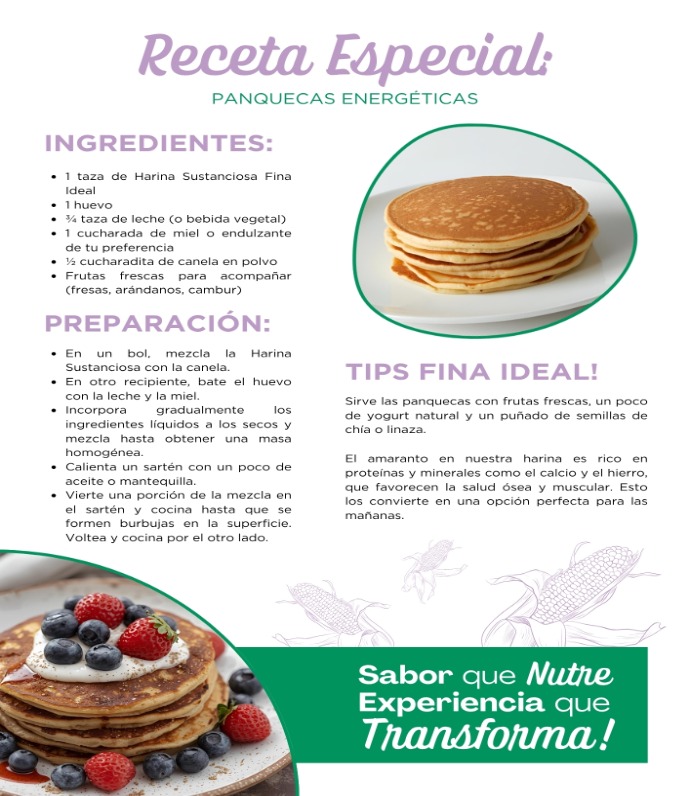 Receta Especial:

PANQUECAS ENERGÉTICAS

INGREDIENTES:

• 1 taza de Harina Sustanciosa Fina Ideal
• 1 huevo
• ¾ taza de leche (o bebida vegetal)
• 1 cucharada de miel o endulzante de tu preferencia
• ½ cucharadita de canela en polvo
• Frutas frescas para acompañar (fresas, arándanos, cambur)

PREPARACIÓN:

• En un bol, mezcla la Harina Sustanciosa con la canela.
• En otro recipiente, bate el huevo con la leche y la miel.
• Incorpora gradualmente los ingredientes líquidos a los secos y mezcla hasta obtener una masa homogénea.
• Calienta un sartén con un poco de aceite o mantequilla.
• Vierte una porción de la mezcla en el sartén y cocina hasta que se formen burbujas en la superficie. Voltea y cocina por el otro lado.

TIPS FINA IDEAL!

Sirve las panquecas con frutas frescas, un poco de yogurt natural y un puñado de semillas de chía o linaza.

El amaranto en nuestra harina es rico en proteínas y minerales como el calcio y el hierro, que favorecen la salud ósea y muscular. Esto los convierte en una opción perfecta para las mañanas.

Sabor que Nutre
Experiencia que
Transforma!